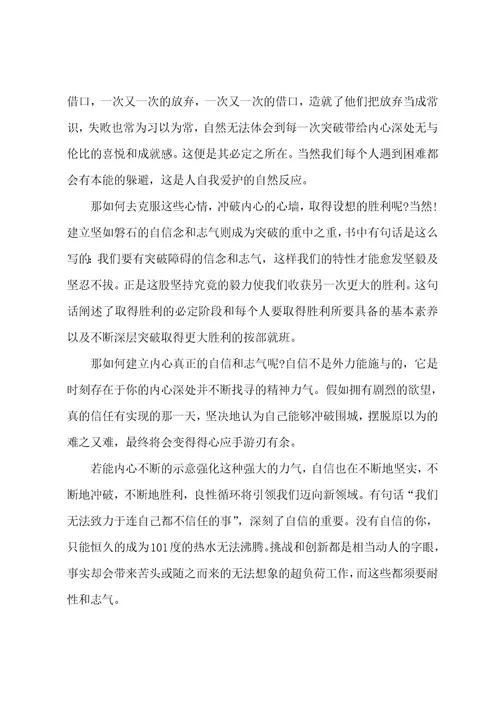 借口，一次又一次的放弃，一次又一次的借口，造就了他们把放弃当成常识，失败也常为习以为常，自然无法体会到每一次突破带给内心深处无与伦比的喜悦和成就感。这便是其必定之所在。当然我们每个人遇到困难都会有本能的躲避，这是人自我爱护的自然反应。

那如何去克服这些心情，冲破内心的心墙，取得设想的胜利呢?当然!建立坚如磐石的自信念和志气则成为突破的重中之重，书中有句话是这么写的:我们要有突破障碍的信念和志气，这样我们的特性才能愈发坚毅及坚忍不拔。正是这股坚持究竟的毅力使我们收获另一次更大的胜利。这句话阐述了取得胜利的必定阶段和每个人要取得胜利所要具备的基本素养以及不断深层突破取得更大胜利的按部就班。

那如何建立内心真正的自信和志气呢?自信不是外力能施与的，它是时刻存在于你的内心深处并不断找寻的精神力气。假如拥有剧烈的欲望，真的信任有实现的那一天，坚决地认为自己能够冲破围城，摆脱原以为的难之又难，最终将会变得得心应手游刃有余。

若能内心不断的示意强化这种强大的力气，自信也在不断地坚实，不断地冲破，不断地胜利，良性循环将引领我们迈向新领域。有句话“我们无法致力于连自己都不信任的事”，深刻了自信的重要。没有自信的你，只能恒久的成为101度的热水无法沸腾。挑战和创新都是相当动人的字眼，事实却会带来苦头或随之而来的无法想象的超负荷工作，而这些都须要耐性和志气。